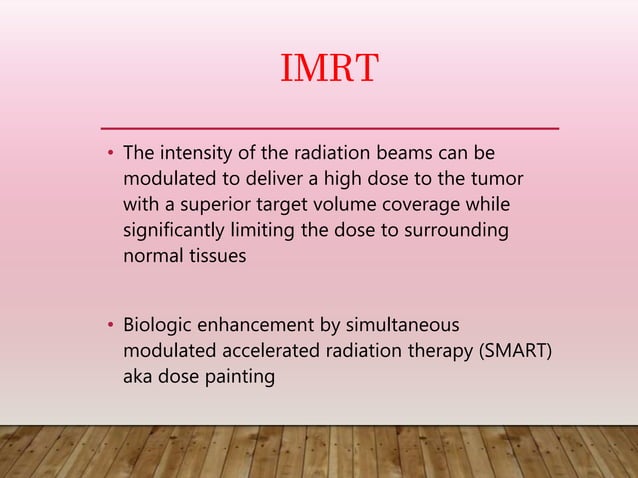 IMRT

• The intensity of the radiation beams can be modulated to deliver a high dose to the tumor with a superior target volume coverage while significantly limiting the dose to surrounding normal tissues

• Biologic enhancement by simultaneous modulated accelerated radiation therapy (SMART) aka dose painting